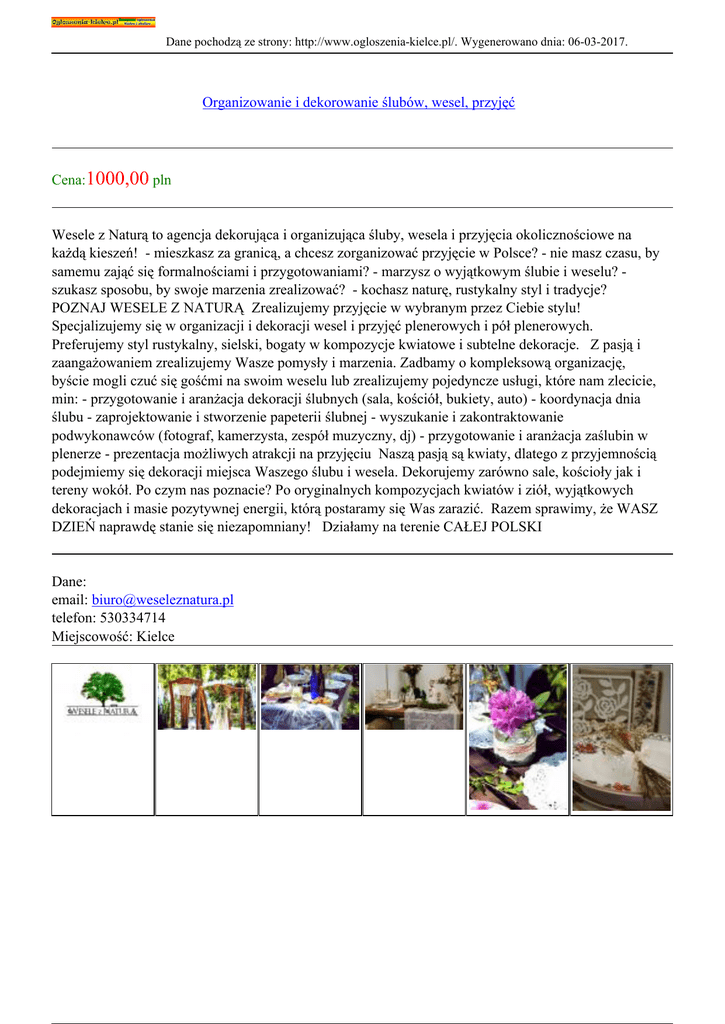 Ogloszenia-kielce.pl

Dane pochodzą ze strony: http://www.ogloszenia-kielce.pl/. Wygenerowano dnia: 06-03-2017.

Organizowanie i dekorowanie ślubów, wesel, przyjęć

Cena:1000,00 pln

Wesele z Naturą to agencja dekorująca i organizująca śluby, wesela i przyjęcia okolicznościowe na każdą kieszeń! - mieszkasz za granicą, a chcesz zorganizować przyjęcie w Polsce? - nie masz czasu, by samemu zająć się formalnościami i przygotowaniami? - marzysz o wyjątkowym ślubie i weselu? - szukasz sposobu, by swoje marzenia zrealizować? - kochasz naturę, rustykalny styl i tradycje? POZNAJ WESELE Z NATURĄ Zrealizujemy przyjęcie w wybranym przez Ciebie stylu! Specjalizujemy się w organizacji i dekoracji wesel i przyjęć plenerowych i pół plenerowych. Preferujemy styl rustykalny, sielski, bogaty w kompozycje kwiatowe i subtelne dekoracje. Z pasją i zaangażowaniem zrealizujemy Wasze pomysły i marzenia. Zadbamy o kompleksową organizację, byście mogli czuć się gośćmi na swoim weselu lub zrealizujemy pojedyncze usługi, które nam zlecicie, min: - przygotowanie i aranżacja dekoracji ślubnych (sala, kościół, bukiety, auto) - koordynacja dnia ślubu - zaprojektowanie i stworzenie papeterii ślubnej - wyszukanie i zakontraktowanie podwykonawców (fotograf, kamerzysta, zespół muzyczny, dj) - przygotowanie i aranżacja zaślubin w plenerze - prezentacja możliwych atrakcji na przyjęciu Naszą pasją są kwiaty, dlatego z przyjemnością podejmiemy się dekoracji miejsca Waszego ślubu i wesela. Dekorujemy zarówno sale, kościoły jak i tereny wokół. Po czym nas poznacie? Po oryginalnych kompozycjach kwiatów i ziół, wyjątkowych dekoracjach i masie pozytywnej energii, którą postaramy się Was zarazić. Razem sprawimy, że WASZ DZIEŃ naprawdę stanie się niezapomniany! Działamy na terenie CAŁEJ POLSKI

Dane:
email: biuro@weseleznatura.pl
telefon: 530334714
Miejscowość: Kielce

WESELE z NATURĄ